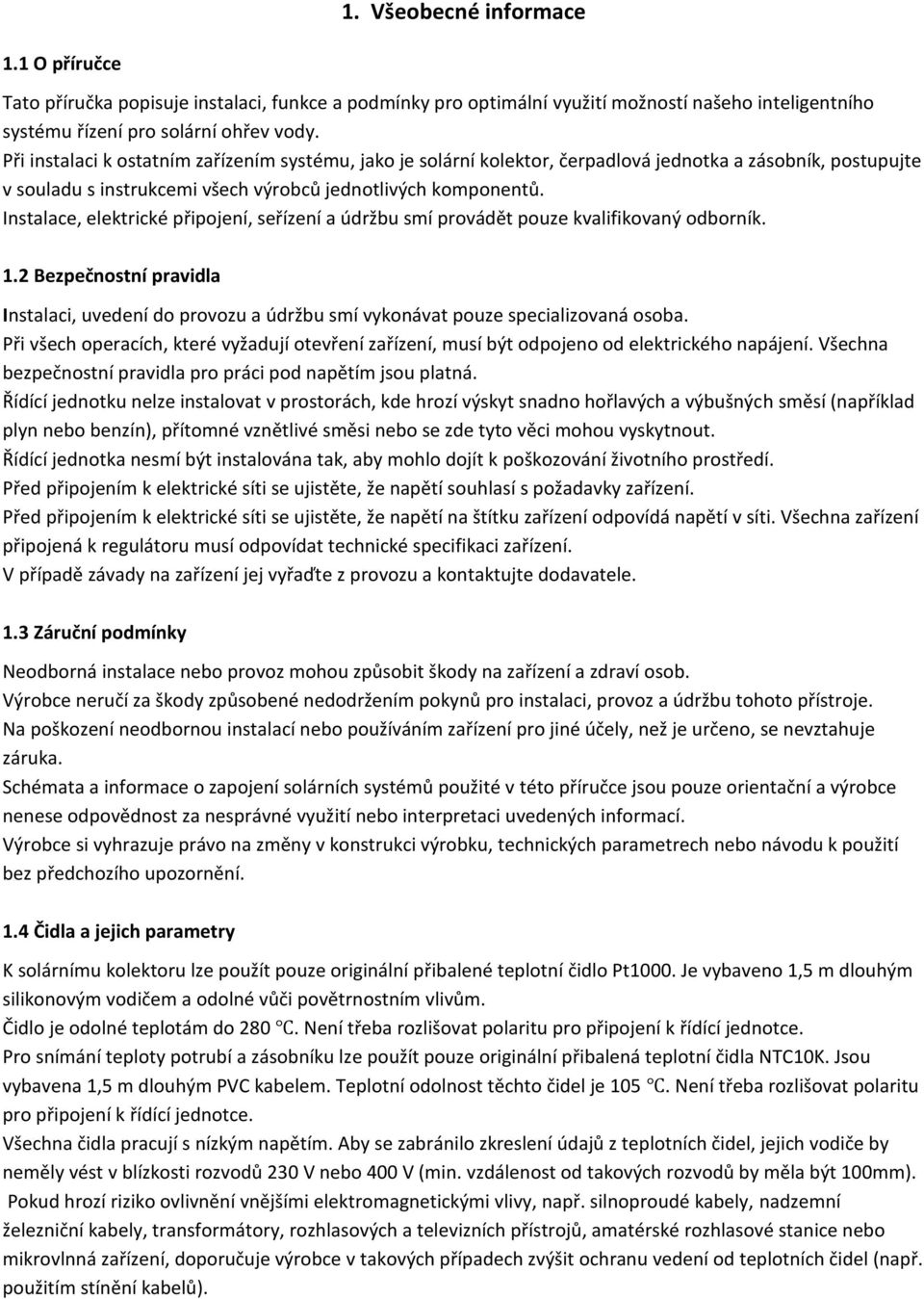 1. Všeobecné informace

1.1 O příručce

Tato příručka popisuje instalaci, funkce a podmínky pro optimální využití možností našeho inteligentního systému řízení pro solární ohřev vody.
Při instalaci k ostatním zařízením systému, jako je solární kolektor, čerpadlová jednotka a zásobník, postupujte v souladu s instrukcemi všech výrobců jednotlivých komponentů.
Instalace, elektrické připojení, seřízení a údržbu smí provádět pouze kvalifikovaný odborník.

1.2 Bezpečnostní pravidla

Instalaci, uvedení do provozu a údržbu smí vykonávat pouze specializovaná osoba.
Při všech operacích, které vyžadují otevření zařízení, musí být odpojeno od elektrického napájení. Všechna bezpečnostní pravidla pro práci pod napětím jsou platná.
Řídící jednotku nelze instalovat v prostorách, kde hrozí výskyt snadno hořlavých a výbušných směsí (například plyn nebo benzín), přítomné vznětlivé směsi nebo se zde tyto věci mohou vyskytnout.
Řídící jednotka nesmí být instalována tak, aby mohlo dojít k poškozování životního prostředí.
Před připojením k elektrické síti se ujistěte, že napětí souhlasí s požadavky zařízení.
Před připojením k elektrické síti se ujistěte, že napětí na štítku zařízení odpovídá napětí v síti. Všechna zařízení připojená k regulátoru musí odpovídat technické specifikaci zařízení.
V případě závady na zařízení jej vyřaďte z provozu a kontaktujte dodavatele.

1.3 Záruční podmínky

Neodborná instalace nebo provoz mohou způsobit škody na zařízení a zdraví osob.
Výrobce neručí za škody způsobené nedodržením pokynů pro instalaci, provoz a údržbu tohoto přístroje.
Na poškození neodbornou instalací nebo používáním zařízení pro jiné účely, než je určeno, se nevztahuje záruka.
Schémata a informace o zapojení solárních systémů použité v této příručce jsou pouze orientační a výrobce nenese odpovědnost za nesprávné využití nebo interpretaci uvedených informací.
Výrobce si vyhrazuje právo na změny v konstrukci výrobku, technických parametrech nebo návodu k použití bez předchozího upozornění.

1.4 Čidla a jejich parametry

K solárnímu kolektoru lze použít pouze originální přibalené teplotní čidlo Pt1000. Je vybaveno 1,5 m dlouhým silikonovým vodičem a odolné vůči povětrnostním vlivům.
Čidlo je odolné teplotám do 280 °C. Není třeba rozlišovat polaritu pro připojení k řídící jednotce.
Pro snímání teploty potrubí a zásobníku lze použít pouze originální přibalená teplotní čidla NTC10K. Jsou vybavena 1,5 m dlouhým PVC kabelem. Teplotní odolnost těchto čidel je 105 °C. Není třeba rozlišovat polaritu pro připojení k řídící jednotce.
Všechna čidla pracují s nízkým napětím. Aby se zabránilo zkreslení údajů z teplotních čidel, jejich vodiče by neměly vést v blízkosti rozvodů 230 V nebo 400 V (min. vzdálenost od takových rozvodů by měla být 100mm).
Pokud hrozí riziko ovlivnění vnějšími elektromagnetickými vlivy, např. silnoproudé kabely, nadzemní železniční kabely, transformátory, rozhlasových a televizních přístrojů, amatérské rozhlasové stanice nebo mikrovlnná zařízení, doporučuje výrobce v takových případech zvýšit ochranu vedení od teplotních čidel (např. použitím stínění kabelů).